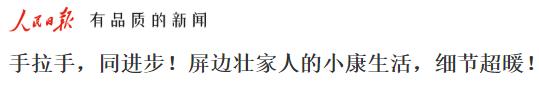 人民日报 有品质的新闻

手拉手，同进步！屏边壮家人的小康生活，细节超暖！